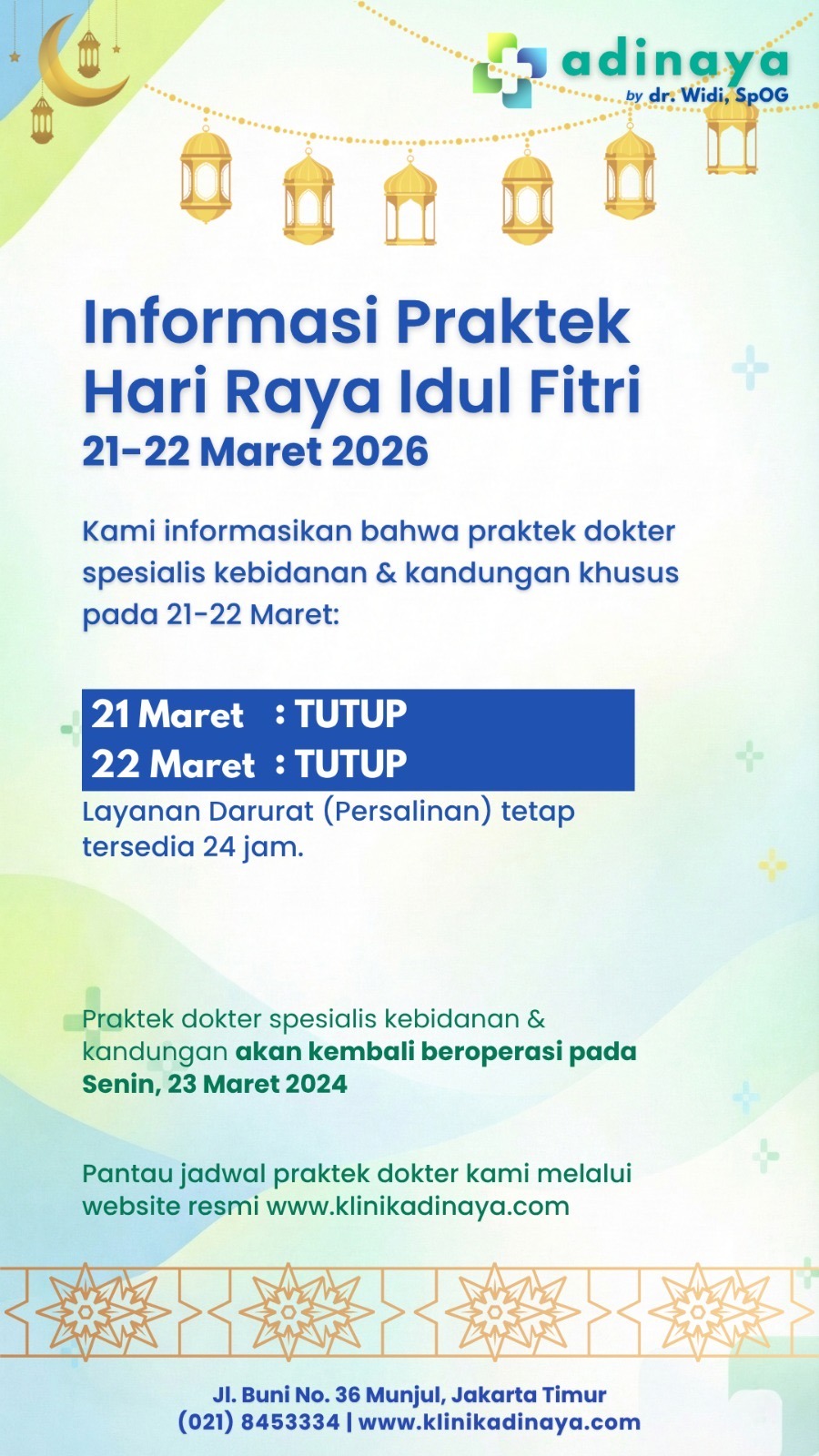 adinaya
by dr. Widi, SpOG

Informasi Praktek Hari Raya Idul Fitri
21-22 Maret 2026

Kami informasikan bahwa praktek dokter spesialis kebidanan & kandungan khusus pada 21-22 Maret:

21 Maret : TUTUP
22 Maret : TUTUP
Layanan Darurat (Persalinan) tetap tersedia 24 jam.

Praktek dokter spesialis kebidanan & kandungan akan kembali beroperasi pada Senin, 23 Maret 2024

Pantau jadwal praktek dokter kami melalui website resmi www.klinikadinaya.com

Jl. Buni No. 36 Munjul, Jakarta Timur
(021) 8453334 | www.klinikadinaya.com